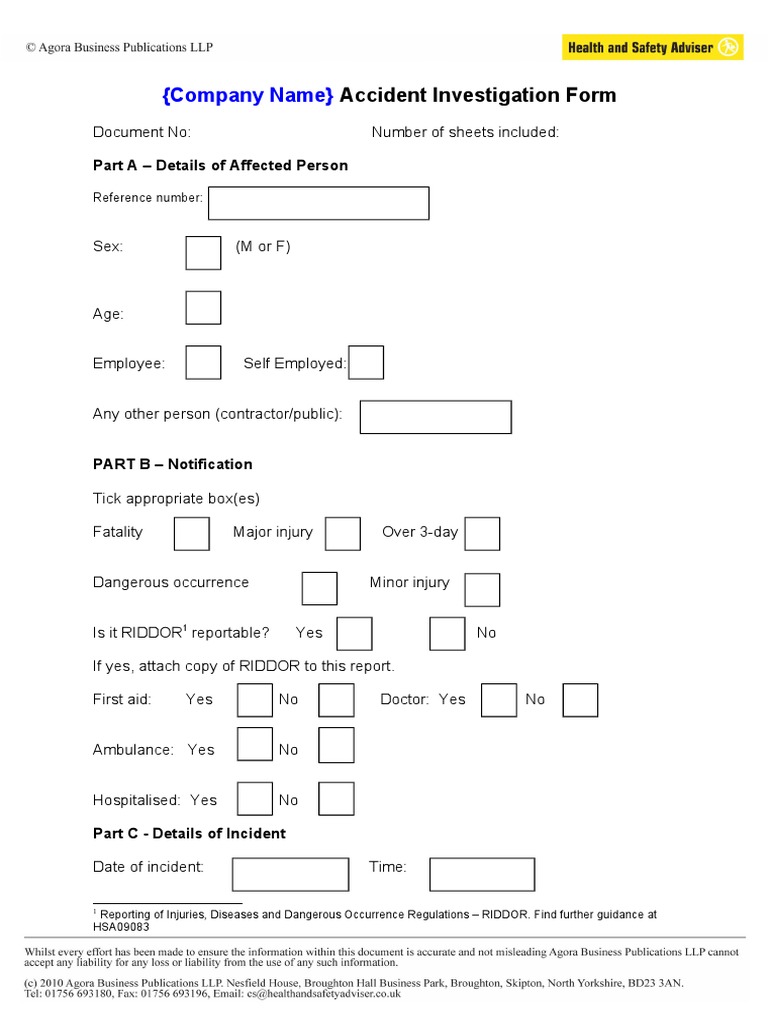 © Agora Business Publications LLP

Health and Safety Adviser

{Company Name} Accident Investigation Form

Document No: Number of sheets included:

Part A – Details of Affected Person

Reference number:

Sex: (M or F)

Age:

Employee: Self Employed:

Any other person (contractor/public):

PART B – Notification

Tick appropriate box(es)

Fatality Major injury Over 3-day

Dangerous occurrence Minor injury

Is it RIDDOR$^1$ reportable? Yes No

If yes, attach copy of RIDDOR to this report.

First aid: Yes No Doctor: Yes No

Ambulance: Yes No

Hospitalised: Yes No

Part C - Details of Incident

Date of incident: Time:

$^1$ Reporting of Injuries, Diseases and Dangerous Occurrence Regulations – RIDDOR. Find further guidance at HSA09083

Whilst every effort has been made to ensure the information within this document is accurate and not misleading Agora Business Publications LLP cannot accept any liability for any loss or liability from the use of any such information.

(c) 2010 Agora Business Publications LLP. Nesfield House, Broughton Hall Business Park, Broughton, Skipton, North Yorkshire, BD23 3AN. Tel: 01756 693180, Fax: 01756 693196, Email: cs@healthandsafetyadviser.co.uk